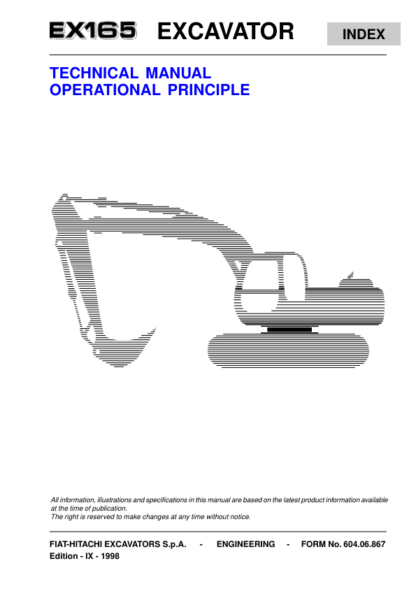 EX165 EXCAVATOR

INDEX

TECHNICAL MANUAL
OPERATIONAL PRINCIPLE

All information, illustrations and specifications in this manual are based on the latest product information available at the time of publication.
The right is reserved to make changes at any time without notice.

FIAT-HITACHI EXCAVATORS S.p.A. - ENGINEERING - FORM No. 604.06.867
Edition - IX - 1998